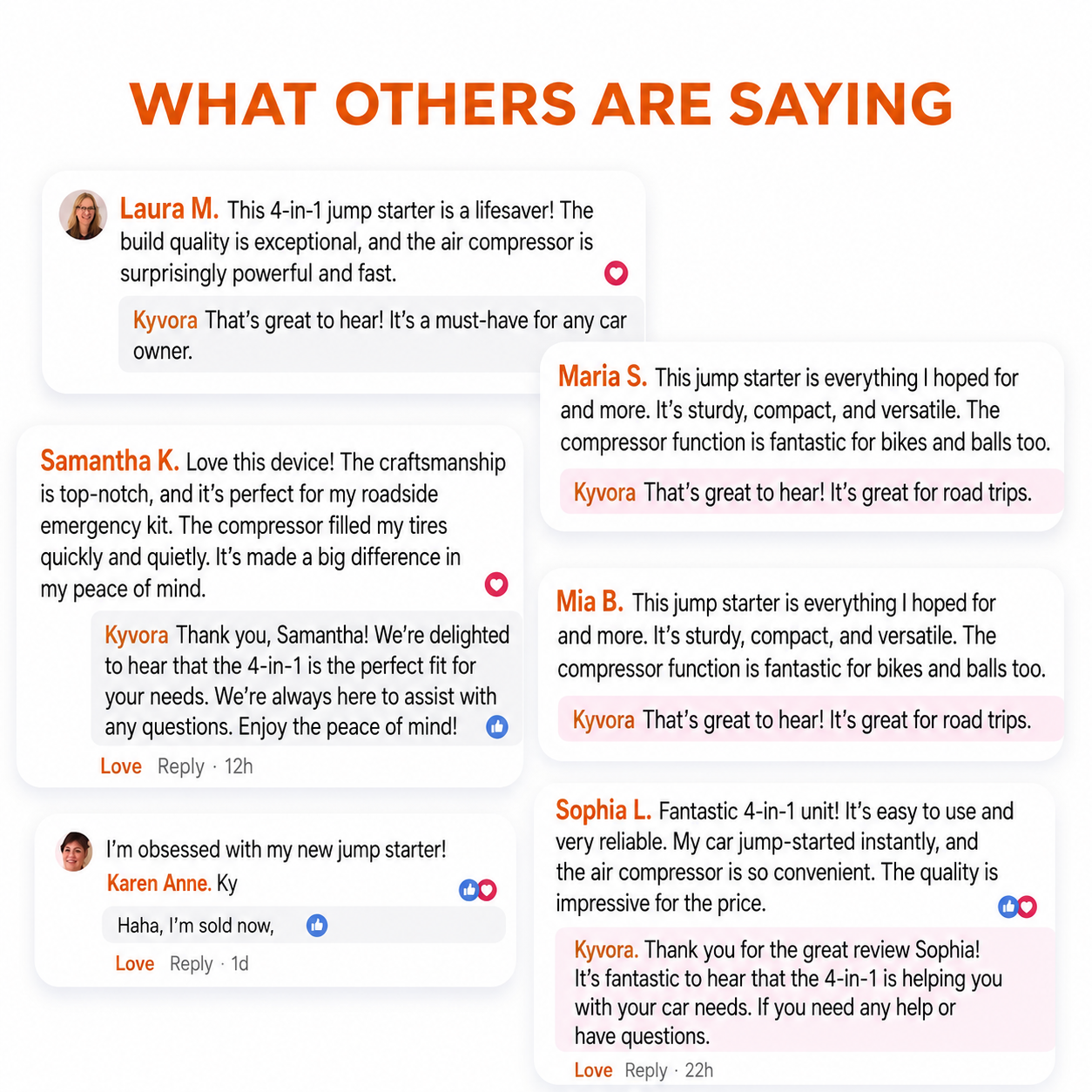 WHAT OTHERS ARE SAYING

Laura M. This 4-in-1 jump starter is a lifesaver! The build quality is exceptional, and the air compressor is surprisingly powerful and fast.

Kyvora That's great to hear! It's a must-have for any car owner.

Samantha K. Love this device! The craftsmanship is top-notch, and it's perfect for my roadside emergency kit. The compressor filled my tires quickly and quietly. It's made a big difference in my peace of mind.

Kyvora Thank you, Samantha! We're delighted to hear that the 4-in-1 is the perfect fit for your needs. We're always here to assist with any questions. Enjoy the peace of mind!

Love Reply · 12h

I'm obsessed with my new jump starter!
Karen Anne. Ky

Haha, I'm sold now,

Love Reply · 1d

Maria S. This jump starter is everything I hoped for and more. It's sturdy, compact, and versatile. The compressor function is fantastic for bikes and balls too.

Kyvora That's great to hear! It's great for road trips.

Mia B. This jump starter is everything I hoped for and more. It's sturdy, compact, and versatile. The compressor function is fantastic for bikes and balls too.

Kyvora That's great to hear! It's great for road trips.

Sophia L. Fantastic 4-in-1 unit! It's easy to use and very reliable. My car jump-started instantly, and the air compressor is so convenient. The quality is impressive for the price.

Kyvora. Thank you for the great review Sophia! It's fantastic to hear that the 4-in-1 is helping you with your car needs. If you need any help or have questions.

Love Reply · 22h